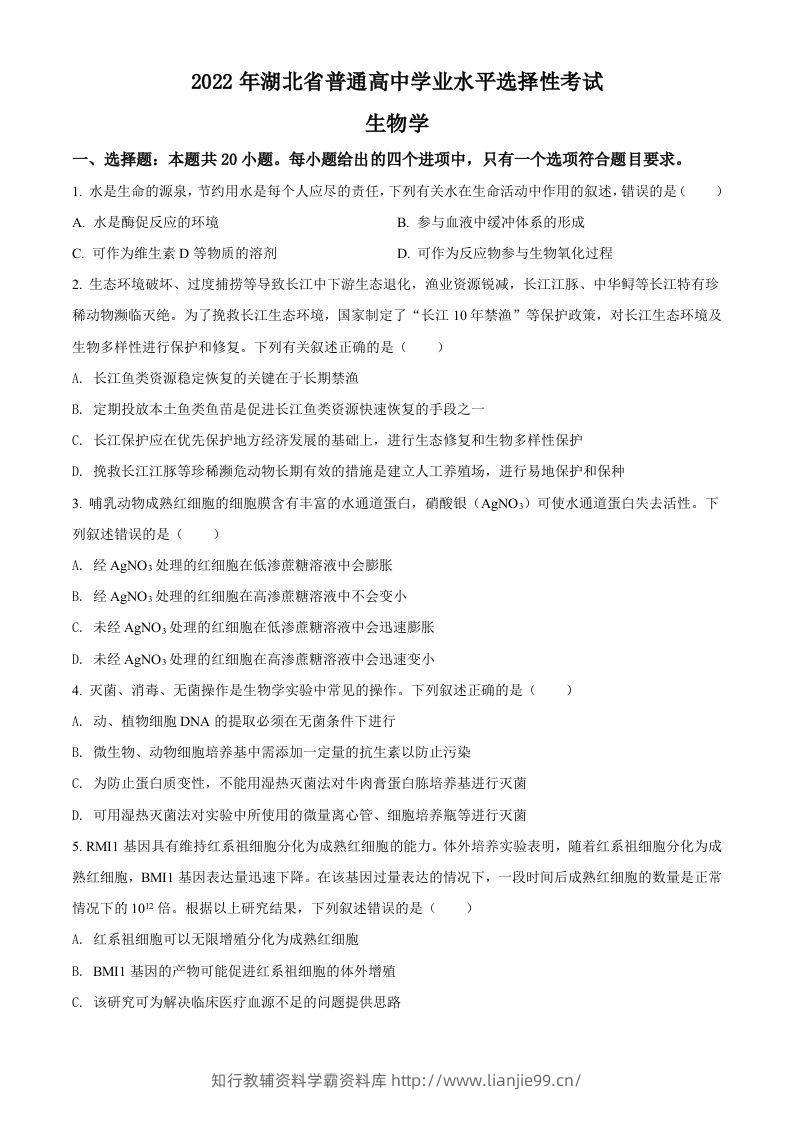 2022年湖北省普通高中学业水平选择性考试

生物学

一、选择题：本题共20小题。每小题给出的四个进项中，只有一个选项符合题目要求。

1.水是生命的源泉，节约用水是每个人应尽的责任，下列有关水在生命活动中作用的叙述，错误的是（　　）

A.水是酶促反应的环境 B.参与血液中缓冲体系的形成

C.可作为维生素D等物质的溶剂 D.可作为反应物参与生物氧化过程

2.生态环境破坏、过度捕捞等导致长江中下游生态退化，渔业资源锐减，长江江豚、中华鲟等长江特有珍稀动物濒临灭绝。为了挽救长江生态环境，国家制定了“长江10年禁渔”等保护政策，对长江生态环境及生物多样性进行保护和修复。下列有关叙述正确的是（　　）

A.长江鱼类资源稳定恢复的关键在于长期禁渔

B.定期投放本土鱼类鱼苗是促进长江鱼类资源快速恢复的手段之一

C.长江保护应在优先保护地方经济发展的基础上，进行生态修复和生物多样性保护

D.挽救长江江豚等珍稀濒危动物长期有效的措施是建立人工养殖场，进行易地保护和保种

3.哺乳动物成熟红细胞的细胞膜含有丰富的水通道蛋白，硝酸银（$AgNO_3$）可使水通道蛋白失去活性。下列叙述错误的是（　　）

A.经$AgNO_3$处理的红细胞在低渗蔗糖溶液中会膨胀

B.经$AgNO_3$处理的红细胞在高渗蔗糖溶液中不会变小

C.未经$AgNO_3$处理的红细胞在低渗蔗糖溶液中会迅速膨胀

D.未经$AgNO_3$处理的红细胞在高渗蔗糖溶液中会迅速变小

4.灭菌、消毒、无菌操作是生物学实验中常见的操作。下列叙述正确的是（　　）

A.动、植物细胞DNA的提取必须在无菌条件下进行

B.微生物、动物细胞培养基中需添加一定量的抗生素以防止污染

C.为防止蛋白质变性，不能用湿热灭菌法对牛肉膏蛋白胨培养基进行灭菌

D.可用湿热灭菌法对实验中所使用的微量离心管、细胞培养瓶等进行灭菌

5.RMI1基因具有维持红系祖细胞分化为成熟红细胞的能力。体外培养实验表明，随着红系祖细胞分化为成熟红细胞，BMI1基因表达量迅速下降。在该基因过量表达的情况下，一段时间后成熟红细胞的数量是正常情况下的$10^{12}$倍。根据以上研究结果，下列叙述错误的是（　　）

A.红系祖细胞可以无限增殖分化为成熟红细胞

B.BMI1基因的产物可能促进红系祖细胞的体外增殖

C.该研究可为解决临床医疗血源不足的问题提供思路

知行教辅资料学霸资料库 http://www.lianjie99.cn/